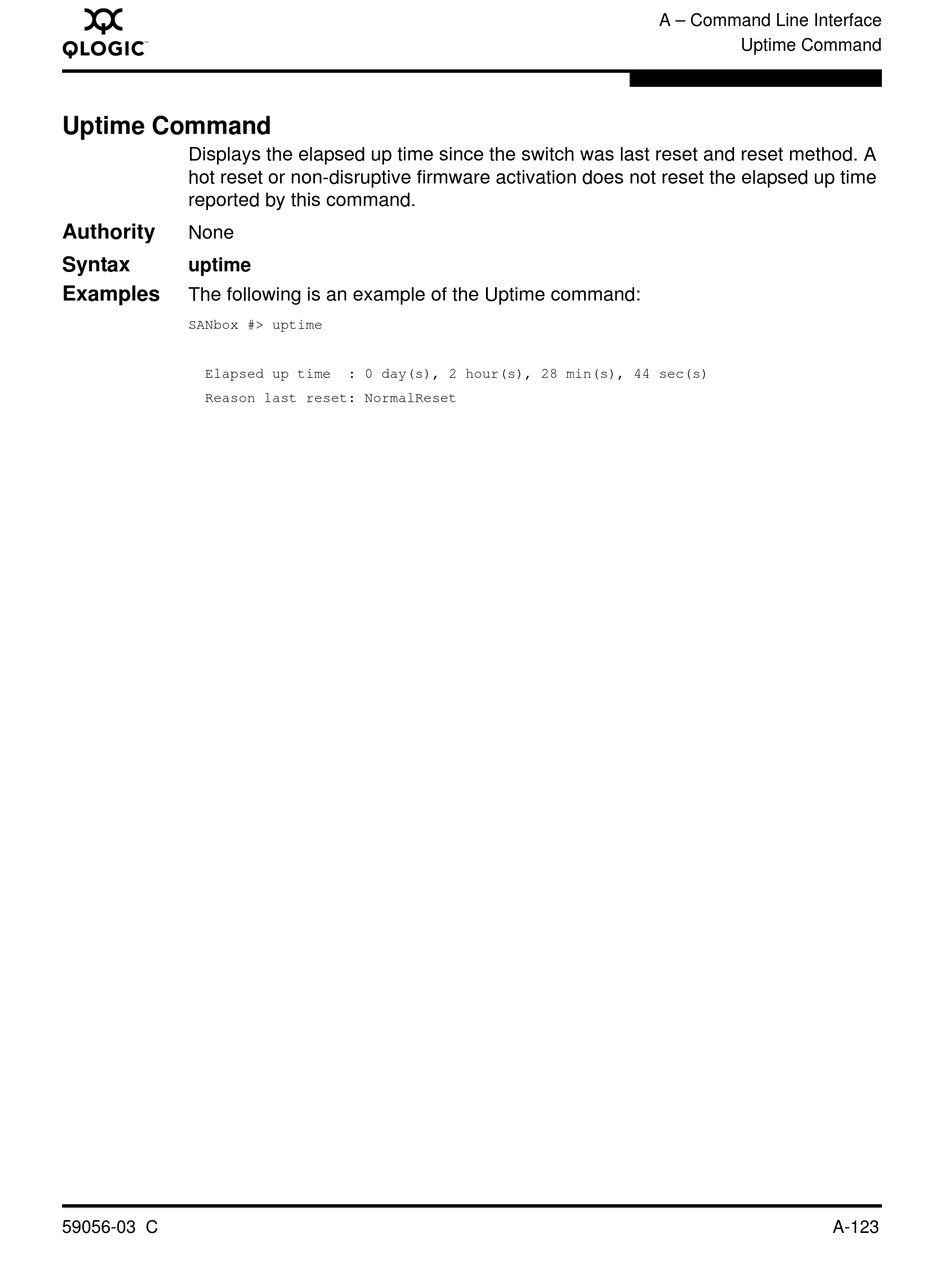 QLOGIC

A – Command Line Interface
Uptime Command

Uptime Command

Displays the elapsed up time since the switch was last reset and reset method. A hot reset or non-disruptive firmware activation does not reset the elapsed up time reported by this command.

Authority None

Syntax uptime

Examples The following is an example of the Uptime command:

SANbox #> uptime

Elapsed up time  : 0 day(s), 2 hour(s), 28 min(s), 44 sec(s)
Reason last reset: NormalReset

59056-03 C

A-123